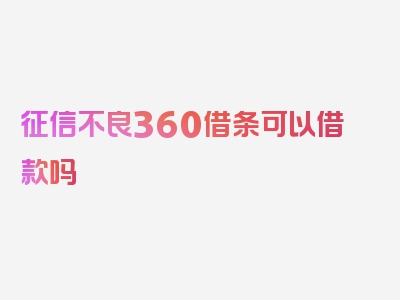 征信不良360借条可以借款吗